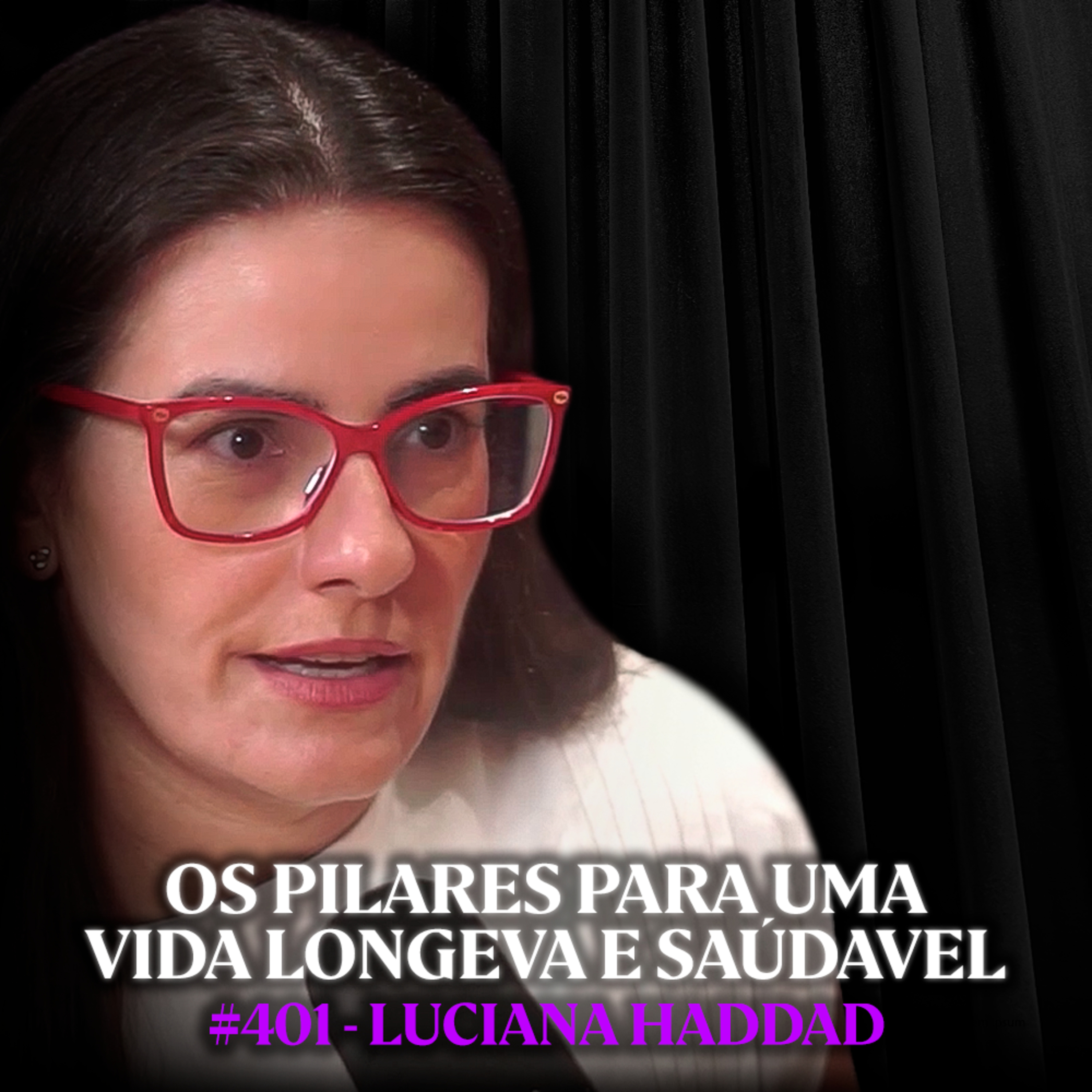 OS PILARES PARA UMA VIDA LONGEVA E SAÚDAVEL
#401 - LUCIANA HADDAD